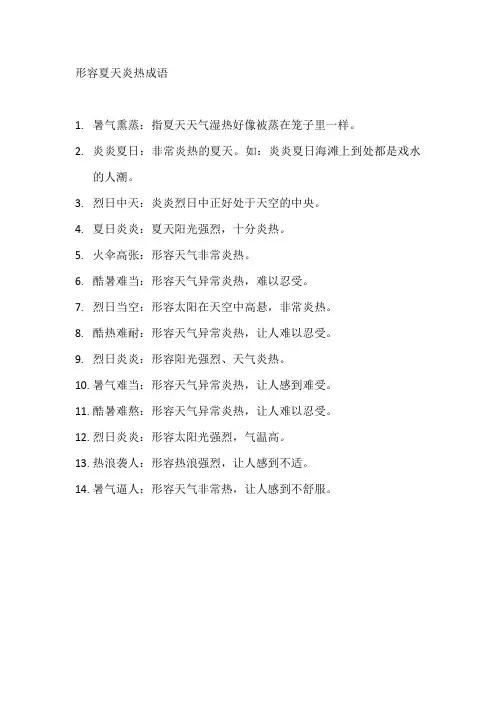 形容夏天炎热成语

1. 暑气熏蒸：指夏天天气湿热好像被蒸在笼子里一样。

2. 炎炎夏日：非常炎热的夏天。如：炎炎夏日海滩上到处都是戏水的人潮。

3. 烈日中天：炎炎烈日中正好处于天空的中央。

4. 夏日炎炎：夏天阳光强烈，十分炎热。

5. 火伞高张：形容天气非常炎热。

6. 酷暑难当：形容天气异常炎热，难以忍受。

7. 烈日当空：形容太阳在天空中高悬，非常炎热。

8. 酷热难耐：形容天气异常炎热，让人难以忍受。

9. 烈日炎炎：形容阳光强烈、天气炎热。

10. 暑气难当：形容天气异常炎热，让人感到难受。

11. 酷暑难熬：形容天气异常炎热，让人难以忍受。

12. 烈日炎炎：形容太阳光强烈，气温高。

13. 热浪袭人：形容热浪强烈，让人感到不适。

14. 暑气逼人：形容天气非常热，让人感到不舒服。